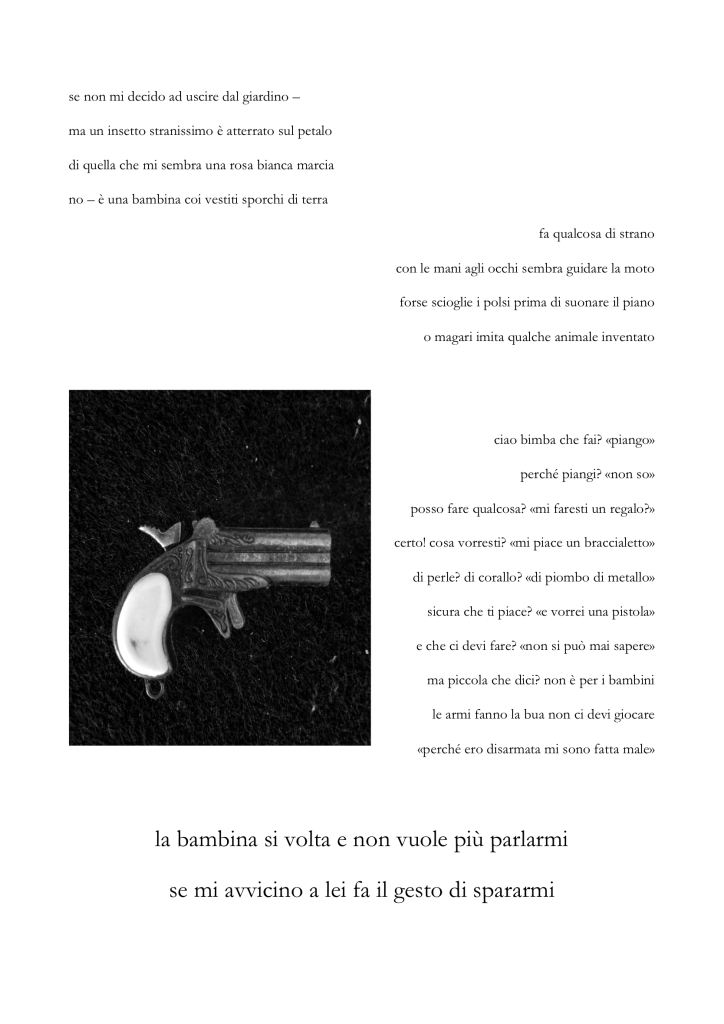 se non mi decido ad uscire dal giardino –

ma un insetto stranissimo è atterrato sul petalo

di quella che mi sembra una rosa bianca marcia

no – è una bambina coi vestiti sporchi di terra

fa qualcosa di strano

con le mani agli occhi sembra guidare la moto

forse scioglie i polsi prima di suonare il piano

o magari imita qualche animale inventato

ciao bimba che fai? «piango»

perché piangi? «non so»

posso fare qualcosa? «mi faresti un regalo?»

certo! cosa vorresti? «mi piace un braccialetto»

di perle? di corallo? «di piombo di metallo»

sicura che ti piace? «e vorrei una pistola»

e che ci devi fare? «non si può mai sapere»

ma piccola che dici? non è per i bambini

le armi fanno la bua non ci devi giocare

«perché ero disarmata mi sono fatta male»

la bambina si volta e non vuole più parlarmi

se mi avvicino a lei fa il gesto di spararmi